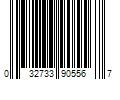 0 32733 90556 7